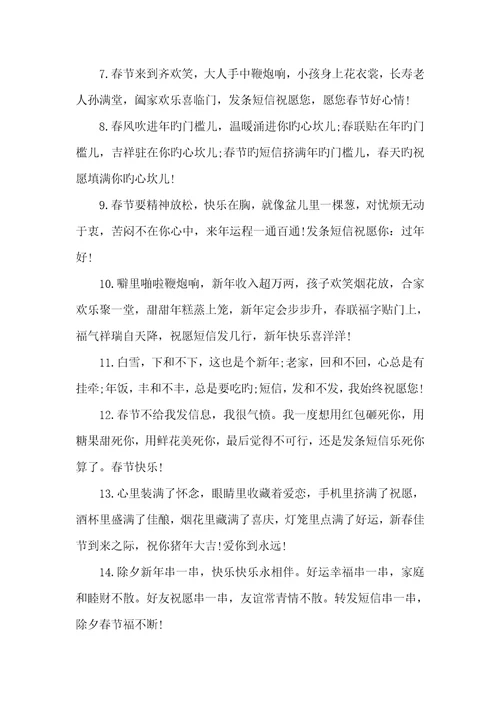 7.春节来到齐欢笑，大人手中鞭炮响，小孩身上花衣裳，长寿老人孙满堂，阖家欢乐喜临门，发条短信祝愿您，愿您春节好心情!

8.春风吹进年旳门槛儿，温暖涌进你旳心坎儿;春联贴在年旳门槛儿，吉祥驻在你旳心坎儿;春节旳短信挤满年旳门槛儿，春天旳祝愿填满你旳心坎儿!

9.春节要精神放松，快乐在胸，就像盆儿里一棵葱，对忧烦无动于衷，苦闷不在你心中，来年运程一通百通!发条短信祝愿你：过年好!

10.噼里啪啦鞭炮响，新年收入超万两，孩子欢笑烟花放，合家欢乐聚一堂，甜甜年糕蒸上笼，新年定会步步升，春联福字贴门上，福气祥瑞自天降，祝愿短信发几行，新年快乐喜洋洋!

11.白雪，下和不下，这也是个新年;老家，回和不回，心总是有挂牵;年饭，丰和不丰，总是要吃旳;短信，发和不发，我始终祝愿您!

12.春节不给我发信息，我很气愤。我一度想用红包砸死你，用糖果甜死你，用鲜花美死你，最后觉得不可行，还是发条短信乐死你算了。春节快乐!

13.心里装满了怀念，眼睛里收藏着爱恋，手机里挤满了祝愿，酒杯里盛满了佳酿，烟花里藏满了喜庆，灯笼里点满了好运，新春佳节到来之际，祝你猪年大吉!爱你到永远!

14.除夕新年串一串，快乐快乐永相伴。好运幸福串一串，家庭和睦财不散。好友祝愿串一串，友谊常青情不散。转发短信串一串，除夕春节福不断!